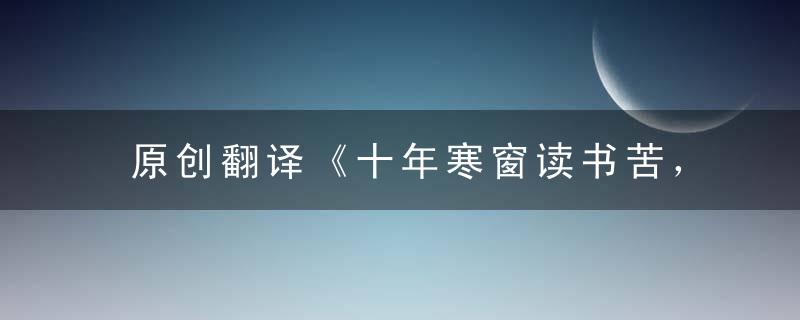 原创翻译《十年寒窗读书苦，